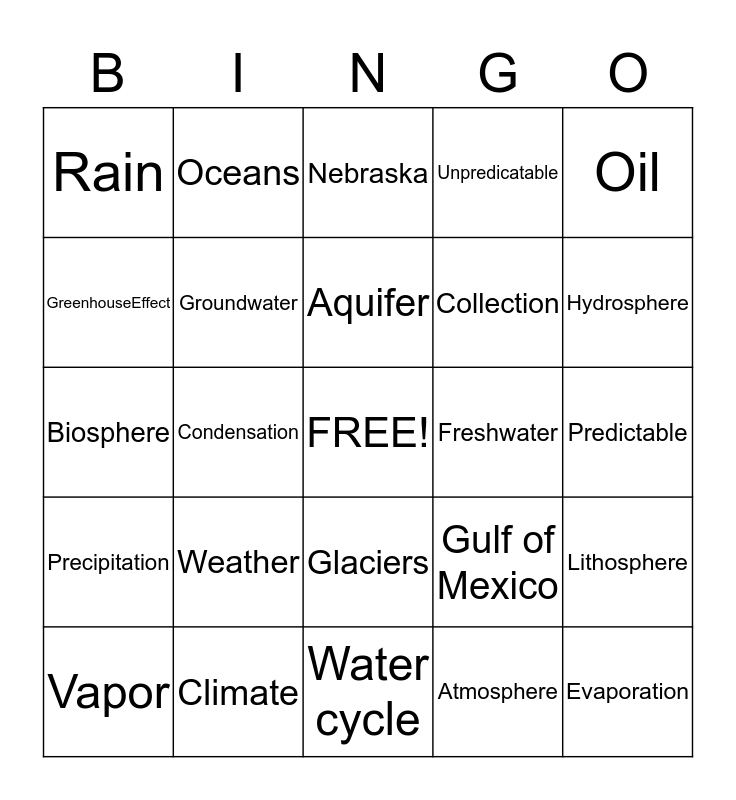 | B | I | N | G | O |
|---|---|---|---|---|
| Rain | Oceans | Nebraska | Unpredicatable | Oil |
| GreenhouseEffect | Groundwater | Aquifer | Collection | Hydrosphere |
| Biosphere | Condensation | FREE! | Freshwater | Predictable |
| Precipitation | Weather | Glaciers | Gulf of Mexico | Lithosphere |
| Vapor | Climate | Water cycle | Atmosphere | Evaporation |